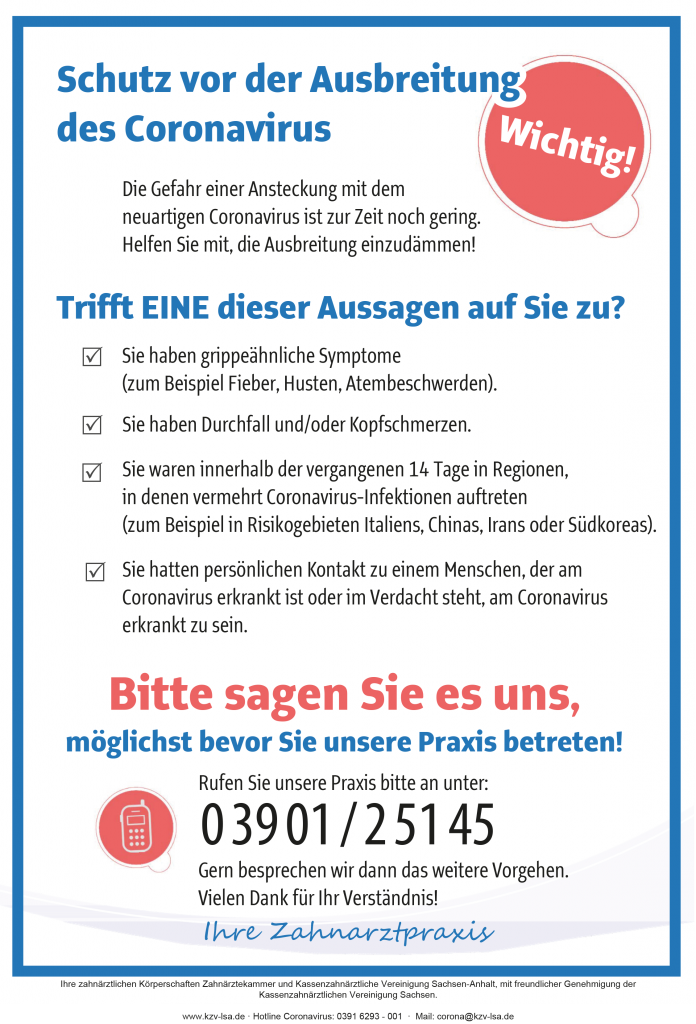 Schutz vor der Ausbreitung des Coronavirus

Wichtig!

Die Gefahr einer Ansteckung mit dem neuartigen Coronavirus ist zur Zeit noch gering. Helfen Sie mit, die Ausbreitung einzudämmen!

Trifft EINE dieser Aussagen auf Sie zu?

☑ Sie haben grippeähnliche Symptome (zum Beispiel Fieber, Husten, Atembeschwerden).

☑ Sie haben Durchfall und/oder Kopfschmerzen.

☑ Sie waren innerhalb der vergangenen 14 Tage in Regionen, in denen vermehrt Coronavirus-Infektionen auftreten (zum Beispiel in Risikogebieten Italiens, Chinas, Irans oder Südkoreas).

☑ Sie hatten persönlichen Kontakt zu einem Menschen, der am Coronavirus erkrankt ist oder im Verdacht steht, am Coronavirus erkrankt zu sein.

Bitte sagen Sie es uns,
möglichst bevor Sie unsere Praxis betreten!

Rufen Sie unsere Praxis bitte an unter:
03901/25145
Gern besprechen wir dann das weitere Vorgehen.
Vielen Dank für Ihr Verständnis!

Ihre Zahnarztpraxis

Ihre zahnärztlichen Körperschaften Zahnärztekammer und Kassenzahnärztliche Vereinigung Sachsen-Anhalt, mit freundlicher Genehmigung der Kassenzahnärztlichen Vereinigung Sachsen.

www.kzv-lsa.de · Hotline Coronavirus: 0391 6293 - 001 · Mail: corona@kzv-lsa.de